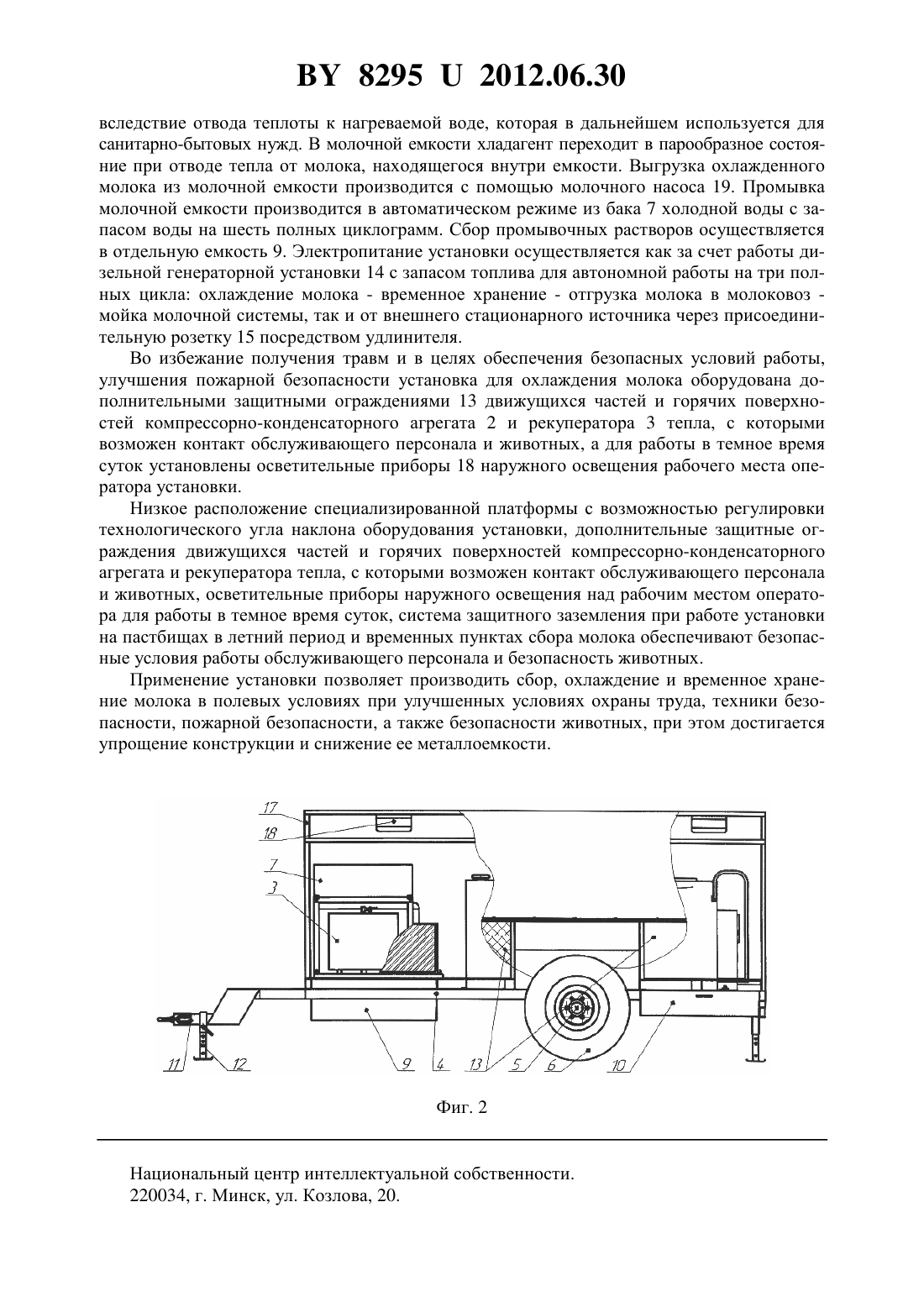 BY 8295 U 2012.06.30

вследствие отвода теплоты к нагреваемой воде, которая в дальнейшем используется для санитарно-бытовых нужд. В молочной емкости хладагент переходит в парообразное состояние при отводе тепла от молока, находящегося внутри емкости. Выгрузка охлажденного молока из молочной емкости производится с помощью молочного насоса 19. Промывка молочной емкости производится в автоматическом режиме из бака 7 холодной воды с запасом воды на шесть полных циклограмм. Сбор промывочных растворов осуществляется в отдельную емкость 9. Электропитание установки осуществляется как за счет работы дизельной генераторной установки 14 с запасом топлива для автономной работы на три полных цикла: охлаждение молока - временное хранение - отгрузка молока в молоковоз - мойка молочной системы, так и от внешнего стационарного источника через присоединительную розетку 15 посредством удлинителя.

Во избежание получения травм и в целях обеспечения безопасных условий работы, улучшения пожарной безопасности установка для охлаждения молока оборудована дополнительными защитными ограждениями 13 движущихся частей и горячих поверхностей компрессорно-конденсаторного агрегата 2 и рекуператора 3 тепла, с которыми возможен контакт обслуживающего персонала и животных, а для работы в темное время суток установлены осветительные приборы 18 наружного освещения рабочего места оператора установки.

Низкое расположение специализированной платформы с возможностью регулировки технологического угла наклона оборудования установки, дополнительные защитные ограждения движущихся частей и горячих поверхностей компрессорно-конденсаторного агрегата и рекуператора тепла, с которыми возможен контакт обслуживающего персонала и животных, осветительные приборы наружного освещения над рабочим местом оператора для работы в темное время суток, система защитного заземления при работе установки на пастбищах в летний период и временных пунктах сбора молока обеспечивают безопасные условия работы обслуживающего персонала и безопасность животных.

Применение установки позволяет производить сбор, охлаждение и временное хранение молока в полевых условиях при улучшенных условиях охраны труда, техники безопасности, пожарной безопасности, а также безопасности животных, при этом достигается упрощение конструкции и снижение ее металлоемкости.

17
18
7
3
11
12
9
4
13
5
6
10

Фиг. 2

Национальный центр интеллектуальной собственности.
220034, г. Минск, ул. Козлова, 20.